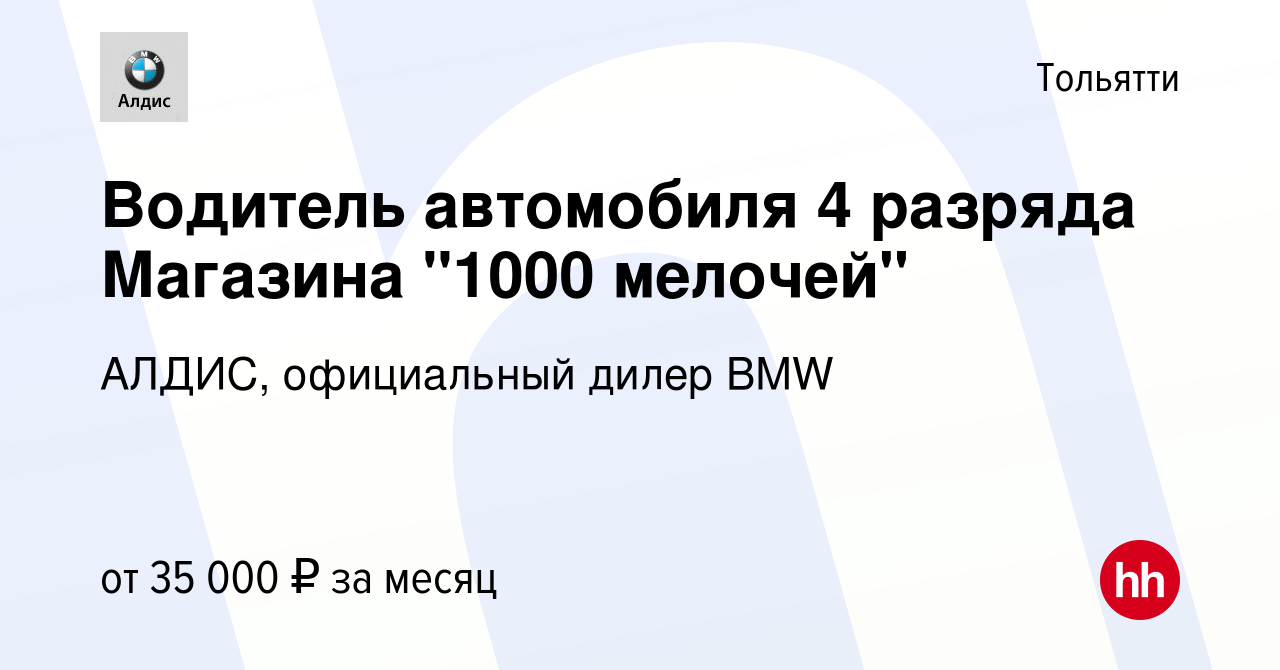 BMW
Алдис

Тольятти

Водитель автомобиля 4 разряда Магазина "1000 мелочей"

АЛДИС, официальный дилер BMW

от 35 000 ₽ за месяц

hh